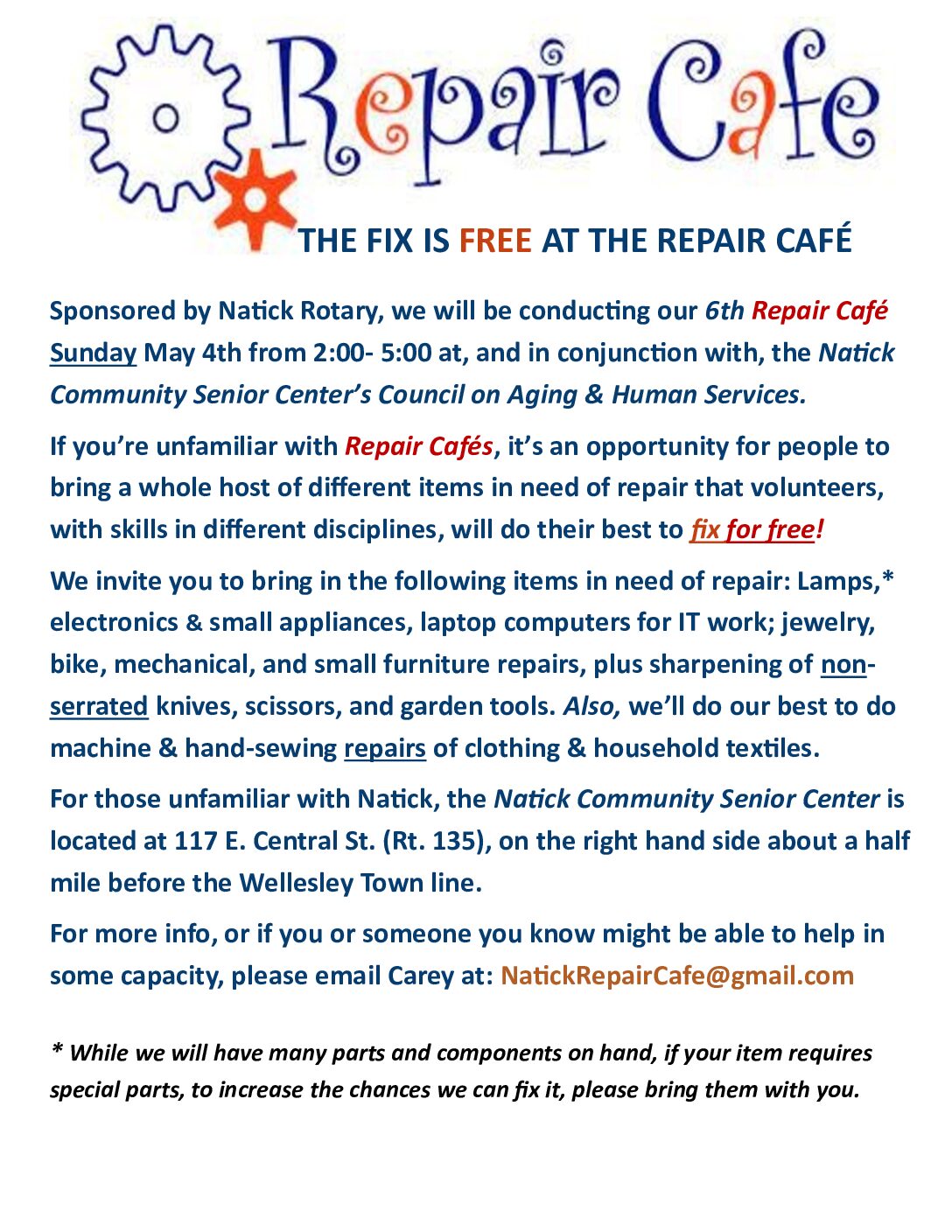 Repair Cafe

THE FIX IS FREE AT THE REPAIR CAFÉ

Sponsored by Natick Rotary, we will be conducting our 6th Repair Café Sunday May 4th from 2:00- 5:00 at, and in conjunction with, the Natick Community Senior Center's Council on Aging & Human Services.

If you're unfamiliar with Repair Cafés, it's an opportunity for people to bring a whole host of different items in need of repair that volunteers, with skills in different disciplines, will do their best to fix for free!

We invite you to bring in the following items in need of repair: Lamps,* electronics & small appliances, laptop computers for IT work; jewelry, bike, mechanical, and small furniture repairs, plus sharpening of non-serrated knives, scissors, and garden tools. Also, we'll do our best to do machine & hand-sewing repairs of clothing & household textiles.

For those unfamiliar with Natick, the Natick Community Senior Center is located at 117 E. Central St. (Rt. 135), on the right hand side about a half mile before the Wellesley Town line.

For more info, or if you or someone you know might be able to help in some capacity, please email Carey at: NatickRepairCafe@gmail.com

* While we will have many parts and components on hand, if your item requires special parts, to increase the chances we can fix it, please bring them with you.